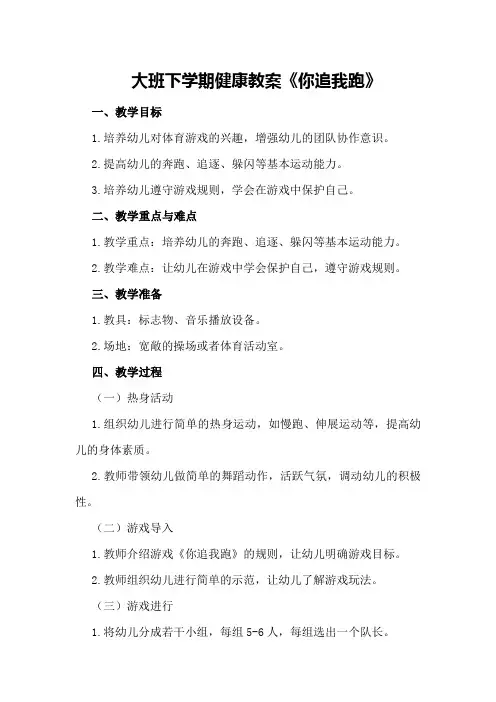 大班下学期健康教案《你追我跑》

一、教学目标

1.培养幼儿对体育游戏的兴趣，增强幼儿的团队协作意识。

2.提高幼儿的奔跑、追逐、躲闪等基本运动能力。

3.培养幼儿遵守游戏规则，学会在游戏中保护自己。

二、教学重点与难点

1.教学重点：培养幼儿的奔跑、追逐、躲闪等基本运动能力。

2.教学难点：让幼儿在游戏中学会保护自己，遵守游戏规则。

三、教学准备

1.教具：标志物、音乐播放设备。

2.场地：宽敞的操场或者体育活动室。

四、教学过程

（一）热身活动

1.组织幼儿进行简单的热身运动，如慢跑、伸展运动等，提高幼儿的身体素质。

2.教师带领幼儿做简单的舞蹈动作，活跃气氛，调动幼儿的积极性。

（二）游戏导入

1.教师介绍游戏《你追我跑》的规则，让幼儿明确游戏目标。

2.教师组织幼儿进行简单的示范，让幼儿了解游戏玩法。

（三）游戏进行

1.将幼儿分成若干小组，每组5-6人，每组选出一个队长。